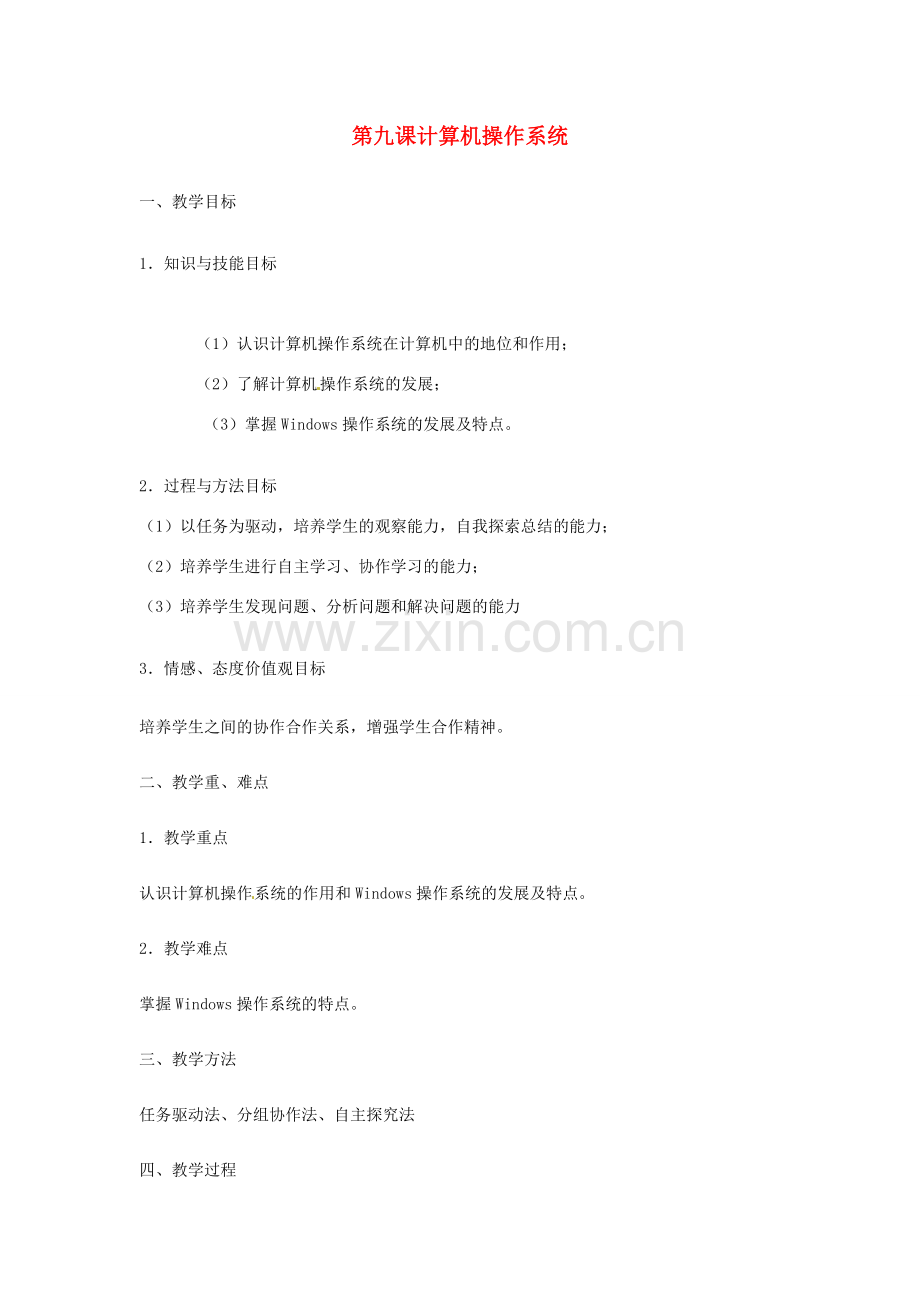 第九课计算机操作系统

一、教学目标

1．知识与技能目标

（1）认识计算机操作系统在计算机中的地位和作用；

（2）了解计算机操作系统的发展；

（3）掌握Windows操作系统的发展及特点。

2．过程与方法目标

（1）以任务为驱动，培养学生的观察能力，自我探索总结的能力；

（2）培养学生进行自主学习、协作学习的能力；

（3）培养学生发现问题、分析问题和解决问题的能力

www.zixin.com.cn

3．情感、态度价值观目标

培养学生之间的协作合作关系，增强学生合作精神。

二、教学重、难点

1．教学重点

认识计算机操作系统的作用和Windows操作系统的发展及特点。

2．教学难点

掌握Windows操作系统的特点。

三、教学方法

任务驱动法、分组协作法、自主探究法

四、教学过程